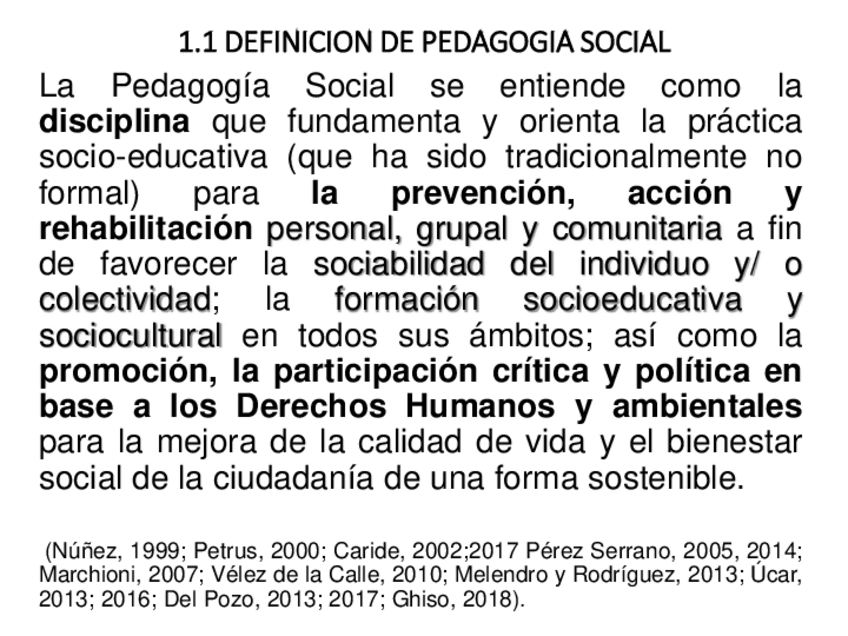 1.1 DEFINICION DE PEDAGOGIA SOCIAL

La Pedagogía Social se entiende como la disciplina que fundamenta y orienta la práctica socio-educativa (que ha sido tradicionalmente no formal) para la prevención, acción y rehabilitación personal, grupal y comunitaria a fin de favorecer la sociabilidad del individuo y/ o colectividad; la formación socioeducativa y sociocultural en todos sus ámbitos; así como la promoción, la participación crítica y política en base a los Derechos Humanos y ambientales para la mejora de la calidad de vida y el bienestar social de la ciudadanía de una forma sostenible.

(Núñez, 1999; Petrus, 2000; Caride, 2002;2017 Pérez Serrano, 2005, 2014; Marchioni, 2007; Vélez de la Calle, 2010; Melendro y Rodríguez, 2013; Úcar, 2013; 2016; Del Pozo, 2013; 2017; Ghiso, 2018).